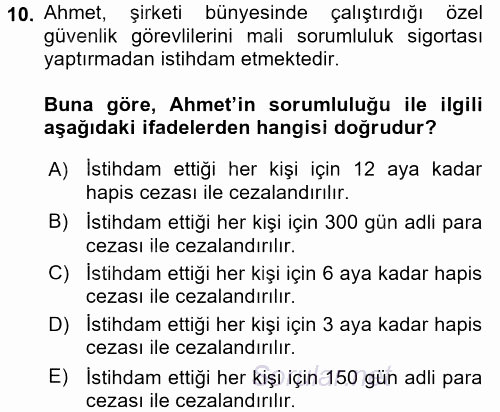 10. Ahmet, şirketi bünyesinde çalıştırdığı özel güvenlik görevlilerini mali sorumluluk sigortası yaptırmadan istihdam etmektedir.

Buna göre, Ahmet'in sorumluluğu ile ilgili aşağıdaki ifadelerden hangisi doğrudur?

A) İstihdam ettiği her kişi için 12 aya kadar hapis cezası ile cezalandırılır.

B) İstihdam ettiği her kişi için 300 gün adli para cezası ile cezalandırılır.

C) İstihdam ettiği her kişi için 6 aya kadar hapis cezası ile cezalandırılır.

D) İstihdam ettiği her kişi için 3 aya kadar hapis cezası ile cezalandırılır.

E) İstihdam ettiği her kişi için 150 gün adli para cezası ile cezalandırılır.

Sorular.net